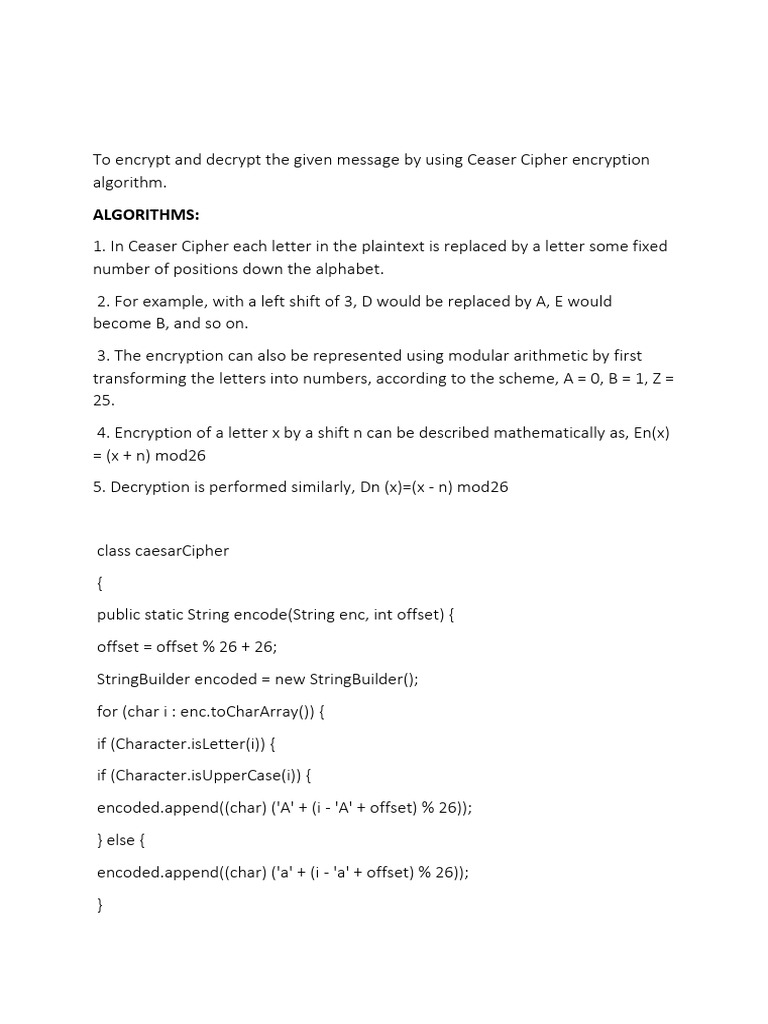 To encrypt and decrypt the given message by using Ceaser Cipher encryption algorithm.

ALGORITHMS:

1. In Ceaser Cipher each letter in the plaintext is replaced by a letter some fixed number of positions down the alphabet.

2. For example, with a left shift of 3, D would be replaced by A, E would become B, and so on.

3. The encryption can also be represented using modular arithmetic by first transforming the letters into numbers, according to the scheme, A = 0, B = 1, Z = 25.

4. Encryption of a letter x by a shift n can be described mathematically as, En(x) = (x + n) mod26

5. Decryption is performed similarly, Dn (x)=(x - n) mod26

class caesarCipher

{

public static String encode(String enc, int offset) {

offset = offset % 26 + 26;

StringBuilder encoded = new StringBuilder();

for (char i : enc.toCharArray()) {

if (Character.isLetter(i)) {

if (Character.isUpperCase(i)) {

encoded.append((char) ('A' + (i - 'A' + offset) % 26));

} else {

encoded.append((char) ('a' + (i - 'a' + offset) % 26));

}